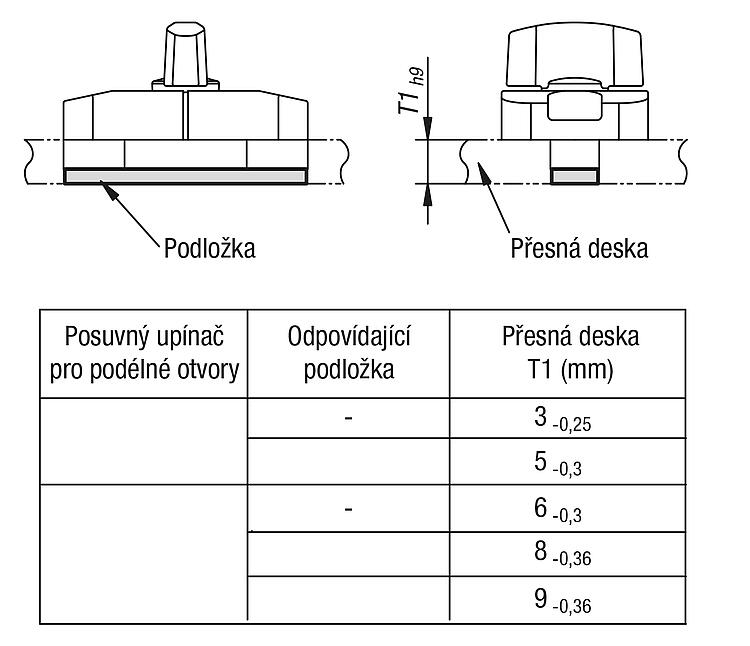 $T1_{h9}$

Podložka

Přesná deska

| Posuvný upínač pro podélné otvory | Odpovídající podložka | Přesná deska T1 (mm) |
|---|---|---|
| | - | $3_{-0,25}$ |
| | | $5_{-0,3}$ |
| | - | $6_{-0,3}$ |
| | | $8_{-0,36}$ |
| | | $9_{-0,36}$ |